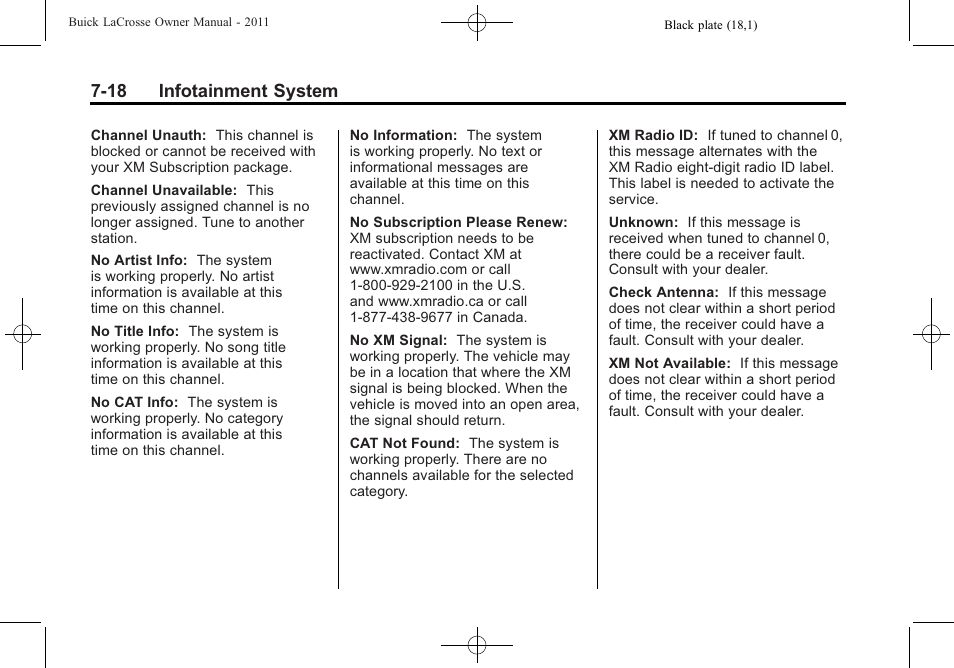 Buick LaCrosse Owner Manual - 2011

Black plate (18,1)

7-18 Infotainment System

Channel Unauth: This channel is blocked or cannot be received with your XM Subscription package.

Channel Unavailable: This previously assigned channel is no longer assigned. Tune to another station.

No Artist Info: The system is working properly. No artist information is available at this time on this channel.

No Title Info: The system is working properly. No song title information is available at this time on this channel.

No CAT Info: The system is working properly. No category information is available at this time on this channel.

No Information: The system is working properly. No text or informational messages are available at this time on this channel.

No Subscription Please Renew: XM subscription needs to be reactivated. Contact XM at www.xmradio.com or call 1-800-929-2100 in the U.S. and www.xmradio.ca or call 1-877-438-9677 in Canada.

No XM Signal: The system is working properly. The vehicle may be in a location that where the XM signal is being blocked. When the vehicle is moved into an open area, the signal should return.

CAT Not Found: The system is working properly. There are no channels available for the selected category.

XM Radio ID: If tuned to channel 0, this message alternates with the XM Radio eight-digit radio ID label. This label is needed to activate the service.

Unknown: If this message is received when tuned to channel 0, there could be a receiver fault. Consult with your dealer.

Check Antenna: If this message does not clear within a short period of time, the receiver could have a fault. Consult with your dealer.

XM Not Available: If this message does not clear within a short period of time, the receiver could have a fault. Consult with your dealer.